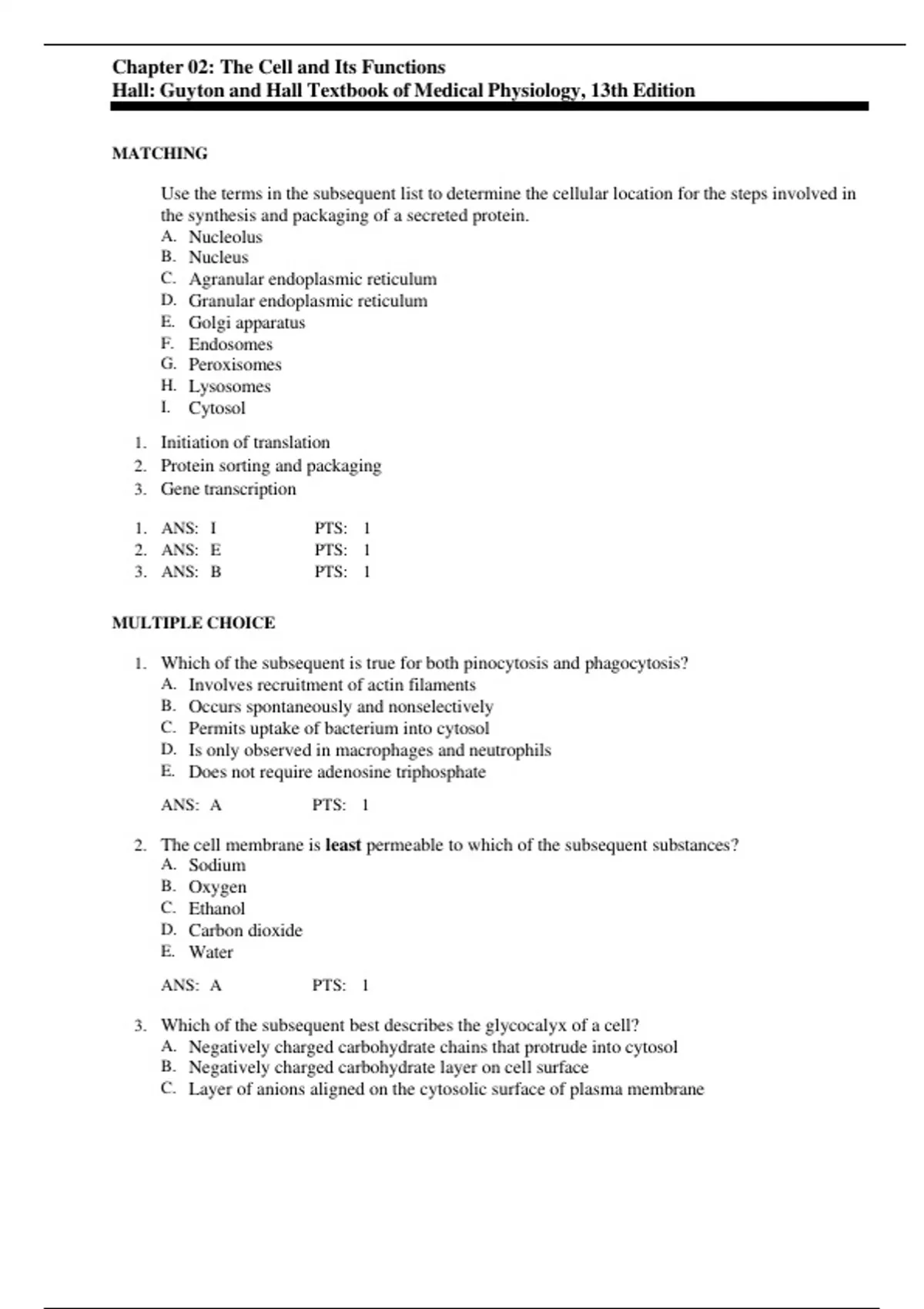 Chapter 02: The Cell and Its Functions
Hall: Guyton and Hall Textbook of Medical Physiology, 13th Edition

MATCHING

Use the terms in the subsequent list to determine the cellular location for the steps involved in the synthesis and packaging of a secreted protein.
A. Nucleolus
B. Nucleus
C. Agranular endoplasmic reticulum
D. Granular endoplasmic reticulum
E. Golgi apparatus
F. Endosomes
G. Peroxisomes
H. Lysosomes
I. Cytosol

1. Initiation of translation
2. Protein sorting and packaging
3. Gene transcription

1. ANS: I PTS: 1
2. ANS: E PTS: 1
3. ANS: B PTS: 1

MULTIPLE CHOICE

1. Which of the subsequent is true for both pinocytosis and phagocytosis?
A. Involves recruitment of actin filaments
B. Occurs spontaneously and nonselectively
C. Permits uptake of bacterium into cytosol
D. Is only observed in macrophages and neutrophils
E. Does not require adenosine triphosphate

ANS: A PTS: 1

2. The cell membrane is least permeable to which of the subsequent substances?
A. Sodium
B. Oxygen
C. Ethanol
D. Carbon dioxide
E. Water

ANS: A PTS: 1

3. Which of the subsequent best describes the glycocalyx of a cell?
A. Negatively charged carbohydrate chains that protrude into cytosol
B. Negatively charged carbohydrate layer on cell surface
C. Layer of anions aligned on the cytosolic surface of plasma membrane